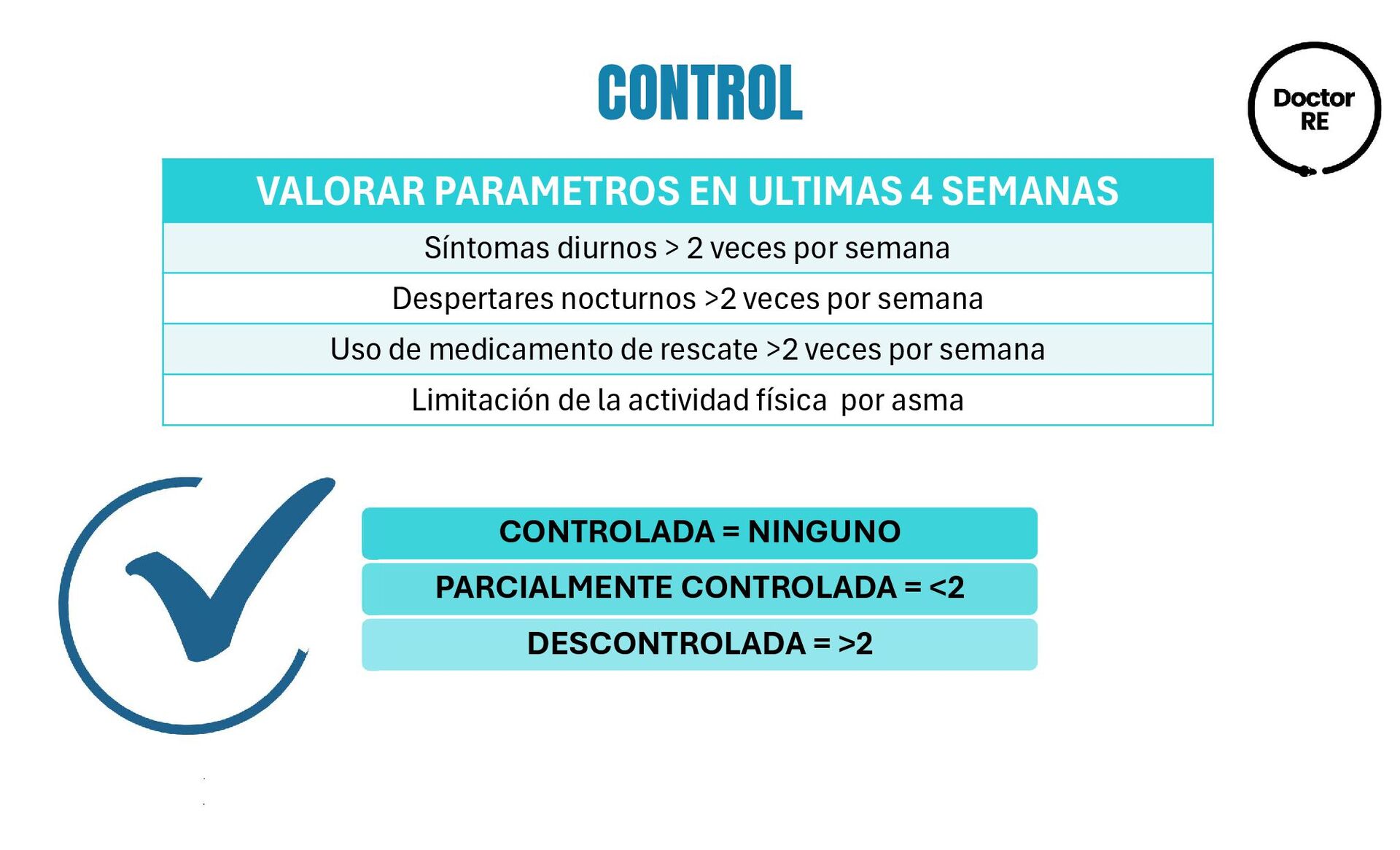 CONTROL

Doctor RE

| VALORAR PARAMETROS EN ULTIMAS 4 SEMANAS |
|---|
| Síntomas diurnos > 2 veces por semana |
| Despertares nocturnos >2 veces por semana |
| Uso de medicamento de rescate >2 veces por semana |
| Limitación de la actividad física  por asma |

CONTROLADA = NINGUNO
PARCIALMENTE CONTROLADA = <2
DESCONTROLADA = >2